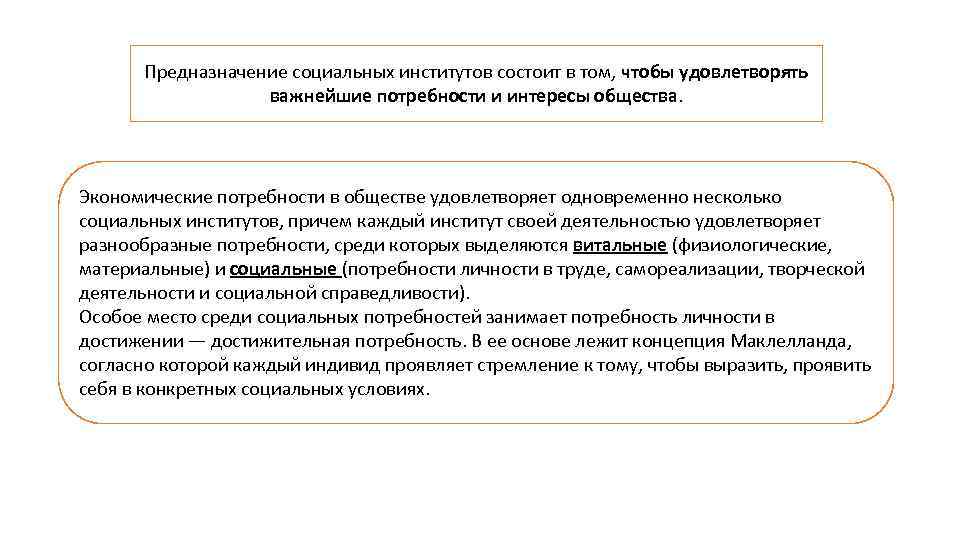 Предназначение социальных институтов состоит в том, чтобы удовлетворять важнейшие потребности и интересы общества.

Экономические потребности в обществе удовлетворяет одновременно несколько социальных институтов, причем каждый институт своей деятельностью удовлетворяет разнообразные потребности, среди которых выделяются витальные (физиологические, материальные) и социальные (потребности личности в труде, самореализации, творческой деятельности и социальной справедливости).
Особое место среди социальных потребностей занимает потребность личности в достижении — достижительная потребность. В ее основе лежит концепция Маклелланда, согласно которой каждый индивид проявляет стремление к тому, чтобы выразить, проявить себя в конкретных социальных условиях.